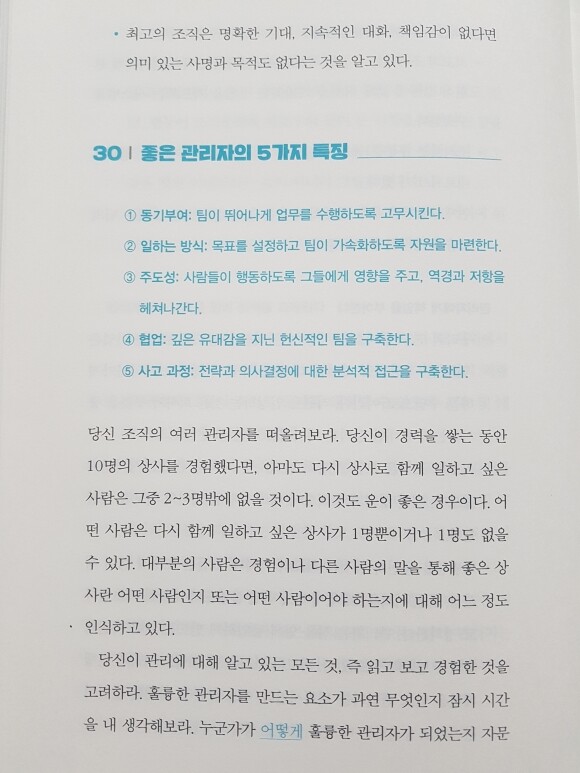 • 최고의 조직은 명확한 기대, 지속적인 대화, 책임감이 없다면 의미 있는 사명과 목적도 없다는 것을 알고 있다.

30 | 좋은 관리자의 5가지 특징

① 동기부여: 팀이 뛰어나게 업무를 수행하도록 고무시킨다.
② 일하는 방식: 목표를 설정하고 팀이 가속화하도록 자원을 마련한다.
③ 주도성: 사람들이 행동하도록 그들에게 영향을 주고, 역경과 저항을 헤쳐나간다.
④ 협업: 깊은 유대감을 지닌 헌신적인 팀을 구축한다.
⑤ 사고 과정: 전략과 의사결정에 대한 분석적 접근을 구축한다.

당신 조직의 여러 관리자를 떠올려보라. 당신이 경력을 쌓는 동안 10명의 상사를 경험했다면, 아마도 다시 상사로 함께 일하고 싶은 사람은 그중 2~3명밖에 없을 것이다. 이것도 운이 좋은 경우이다. 어떤 사람은 다시 함께 일하고 싶은 상사가 1명뿐이거나 1명도 없을 수 있다. 대부분의 사람은 경험이나 다른 사람의 말을 통해 좋은 상사란 어떤 사람인지 또는 어떤 사람이어야 하는지에 대해 어느 정도 인식하고 있다.

당신이 관리에 대해 알고 있는 모든 것, 즉 읽고 보고 경험한 것을 고려하라. 훌륭한 관리자를 만드는 요소가 과연 무엇인지 잠시 시간을 내 생각해보라. 누군가가 어떻게 훌륭한 관리자가 되었는지 자문